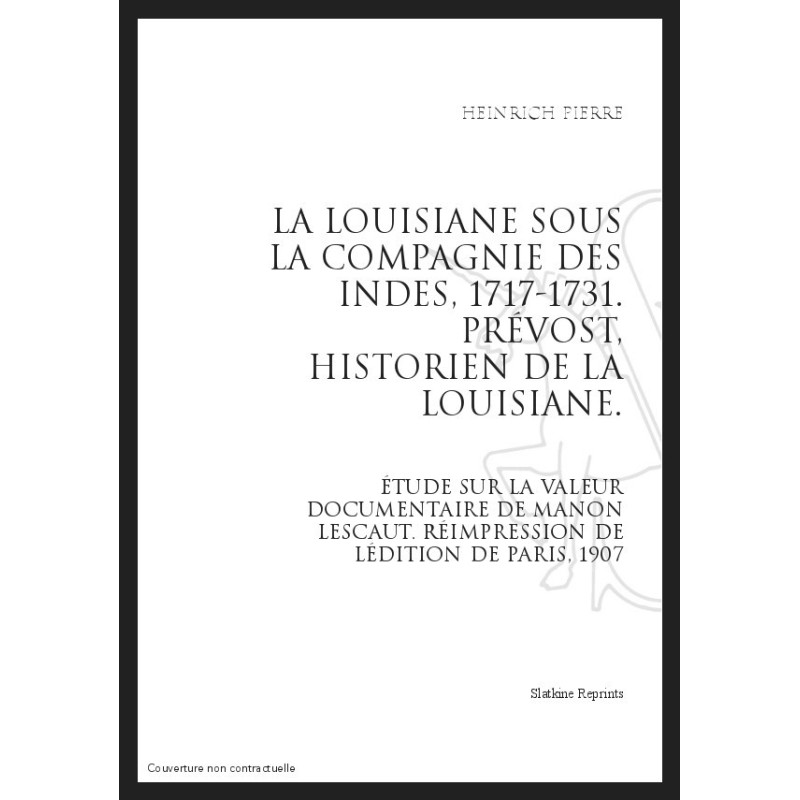 HEINRICH PIERRE

LA LOUISIANE SOUS LA COMPAGNIE DES INDES, 1717-1731. PRÉVOST, HISTORIEN DE LA LOUISIANE.

ÉTUDE SUR LA VALEUR DOCUMENTAIRE DE MANON LESCAUT. RÉIMPRESSION DE LÉDITION DE PARIS, 1907

Slatkine Reprints

Couverture non contractuelle